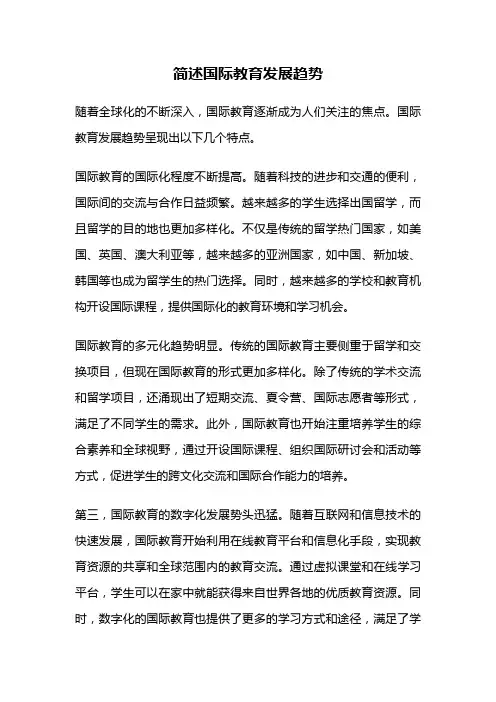 简述国际教育发展趋势

随着全球化的不断深入，国际教育逐渐成为人们关注的焦点。国际教育发展趋势呈现出以下几个特点。

国际教育的国际化程度不断提高。随着科技的进步和交通的便利，国际间的交流与合作日益频繁。越来越多的学生选择出国留学，而且留学的目的地也更加多样化。不仅是传统的留学热门国家，如美国、英国、澳大利亚等，越来越多的亚洲国家，如中国、新加坡、韩国等也成为留学生的热门选择。同时，越来越多的学校和教育机构开设国际课程，提供国际化的教育环境和学习机会。

国际教育的多元化趋势明显。传统的国际教育主要侧重于留学和交换项目，但现在国际教育的形式更加多样化。除了传统的学术交流和留学项目，还涌现出了短期交流、夏令营、国际志愿者等形式，满足了不同学生的需求。此外，国际教育也开始注重培养学生的综合素养和全球视野，通过开设国际课程、组织国际研讨会和活动等方式，促进学生的跨文化交流和国际合作能力的培养。

第三，国际教育的数字化发展势头迅猛。随着互联网和信息技术的快速发展，国际教育开始利用在线教育平台和信息化手段，实现教育资源的共享和全球范围内的教育交流。通过虚拟课堂和在线学习平台，学生可以在家中就能获得来自世界各地的优质教育资源。同时，数字化的国际教育也提供了更多的学习方式和途径，满足了学